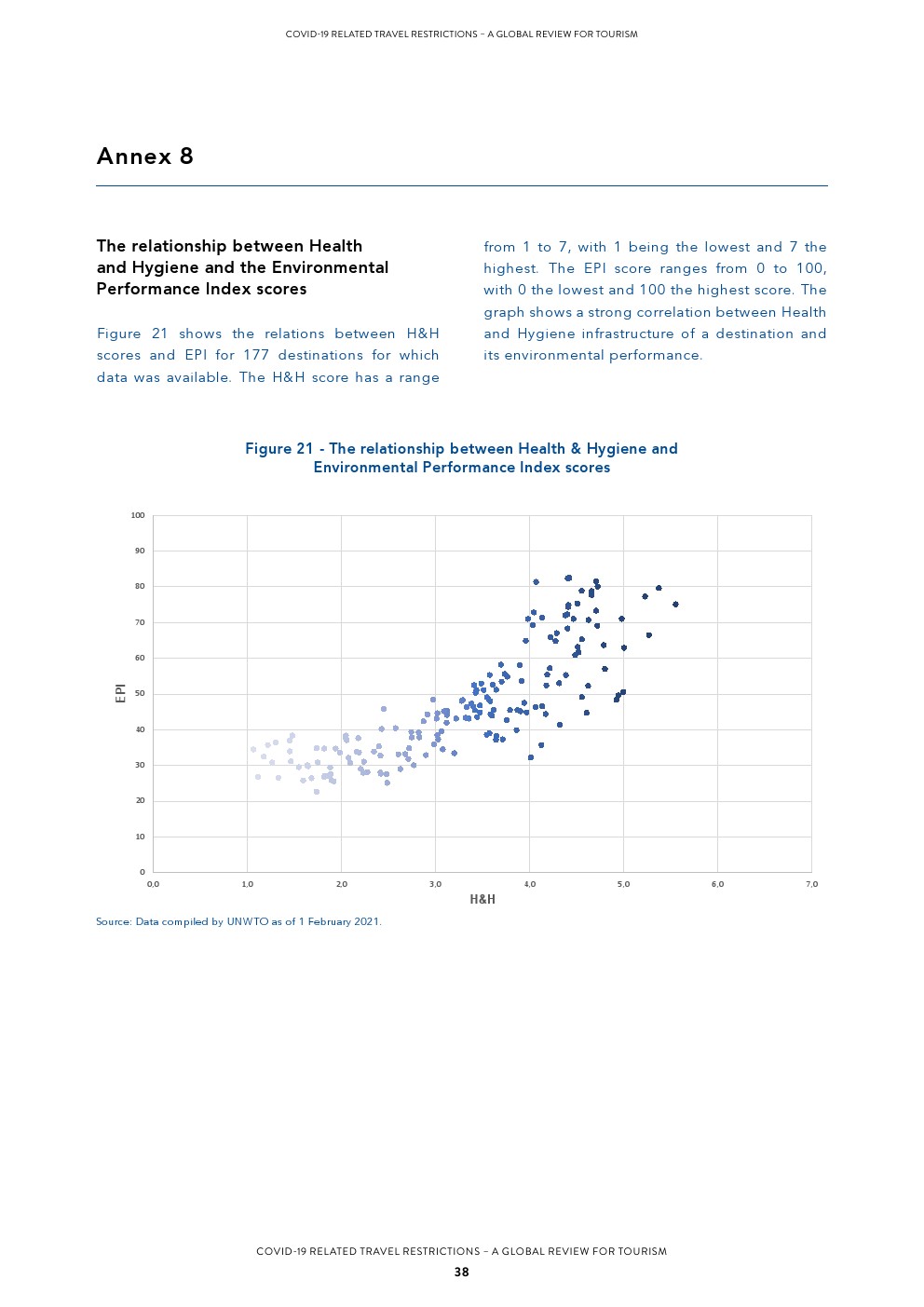 COVID-19 RELATED TRAVEL RESTRICTIONS – A GLOBAL REVIEW FOR TOURISM

Annex 8

The relationship between Health and Hygiene and the Environmental Performance Index scores

Figure 21 shows the relations between H&H scores and EPI for 177 destinations for which data was available. The H&H score has a range from 1 to 7, with 1 being the lowest and 7 the highest. The EPI score ranges from 0 to 100, with 0 the lowest and 100 the highest score. The graph shows a strong correlation between Health and Hygiene infrastructure of a destination and its environmental performance.

Figure 21 - The relationship between Health & Hygiene and Environmental Performance Index scores

100
90
80
70
60
50
40
30
20
10
0
EPI
0,0 1,0 2,0 3,0 4,0 5,0 6,0 7,0
H&H

Source: Data compiled by UNWTO as of 1 February 2021.

COVID-19 RELATED TRAVEL RESTRICTIONS – A GLOBAL REVIEW FOR TOURISM
38